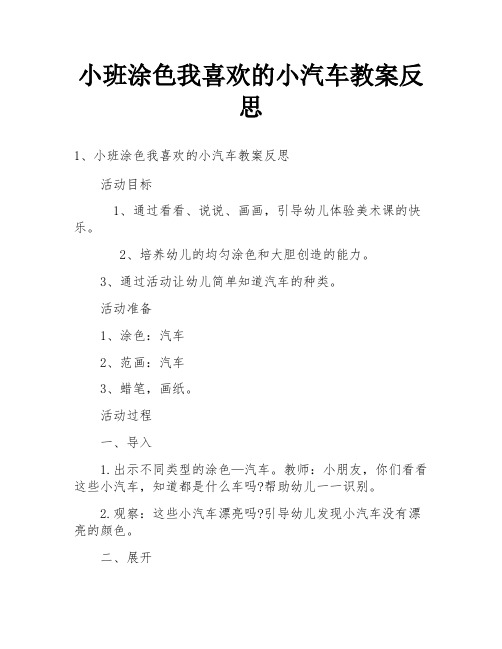 小班涂色我喜欢的小汽车教案反思

1、小班涂色我喜欢的小汽车教案反思

活动目标

1、通过看看、说说、画画，引导幼儿体验美术课的快乐。

2、培养幼儿的均匀涂色和大胆创造的能力。

3、通过活动让幼儿简单知道汽车的种类。

活动准备

1、涂色：汽车

2、范画：汽车

3、蜡笔，画纸。

活动过程

一、导入

1.出示不同类型的涂色—汽车。教师：小朋友，你们看看这些小汽车，知道都是什么车吗?帮助幼儿一一识别。

2.观察：这些小汽车漂亮吗?引导幼儿发现小汽车没有漂亮的颜色。

二、展开